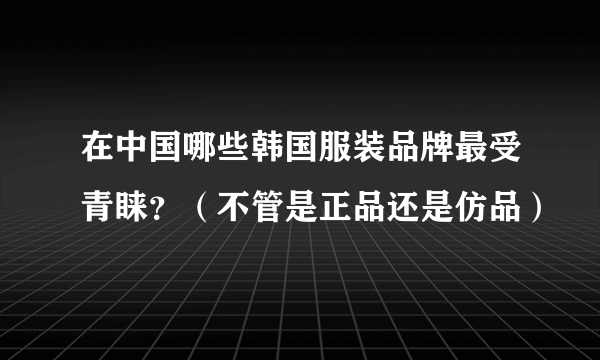 在中国哪些韩国服装品牌最受青睐？（不管是正品还是仿品）